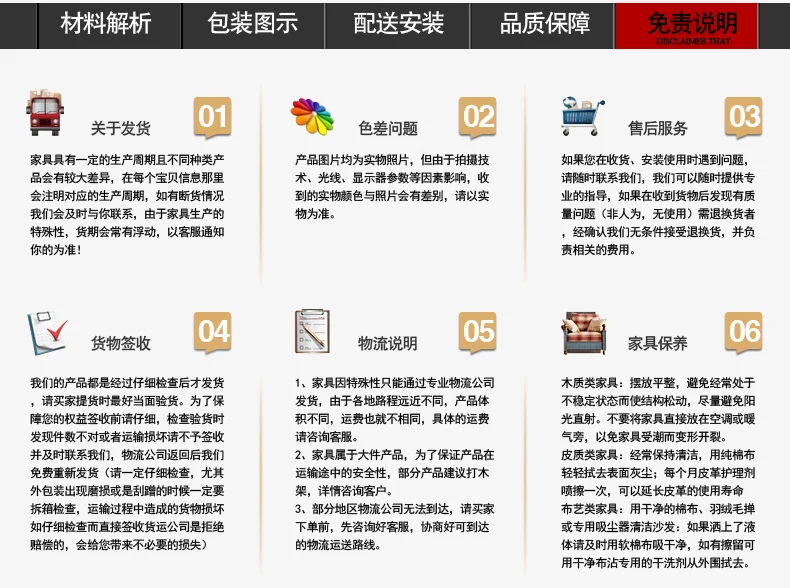 材料解析 包装图示 配送安装 品质保障 免责说明
DISCLAIMER THAT

关于发货 01

家具具有一定的生产周期且不同种类产品会有较大差异，在每个宝贝信息那里会注明对应的生产周期，如有断货情况我们会及时与你联系，由于家具生产的特殊性，货期会常有浮动，以客服通知你的为准！

色差问题 02

产品图片均为实物照片，但由于拍摄技术、光线、显示器参数等因素影响，收到的实物颜色与照片会有差别，请以实物为准。

售后服务 03

如果您在收货、安装使用时遇到问题，请随时联系我们，我们可以随时提供专业的指导，如果在收到货物后发现有质量问题（非人为，无使用）需退换货者，经确认我们无条件接受退换货，并负责相关的费用。

货物签收 04

我们的产品都是经过仔细检查后才发货，请买家提货时最好当面验货。为了保障您的权益签收前请仔细，检查验货时发现件数不对或者运输损坏请不予签收并及时联系我们，物流公司返回后我们免费重新发货（请一定仔细检查，尤其外包装出现磨损或是刮蹭的时候一定要拆箱检查，运输过程中造成的货物损坏如仔细检查而直接签收货运公司是拒绝赔偿的，会给您带来不必要的损失）

物流说明 05

1、家具因特殊性只能通过专业物流公司发货，由于各地路程远近不同，产品体积不同，运费也就不相同，具体的运费请咨询客服。
2、家具属于大件产品，为了保证产品在运输途中的安全性，部分产品建议打木架，详情咨询客户。
3、部分地区物流公司无法到达，请买家下单前，先咨询好客服，协商好可到达的物流运送路线。

家具保养 06

木质类家具：摆放平整，避免经常处于不稳定状态而使结构松动，尽量避免阳光直射。不要将家具直接放在空调或暖气旁，以免家具受潮而变形开裂。
皮质类家具：经常保持清洁，用纯棉布轻轻拭去表面灰尘；每个月皮革护理剂喷擦一次，可以延长皮革的使用寿命
布艺类家具：用干净的棉布、羽绒毛掸或专用吸尘器清洁沙发：如果洒上了液体请及时用软棉布吸干净，如有擦留可用干净布沾专用的干洗剂从外围拭去。